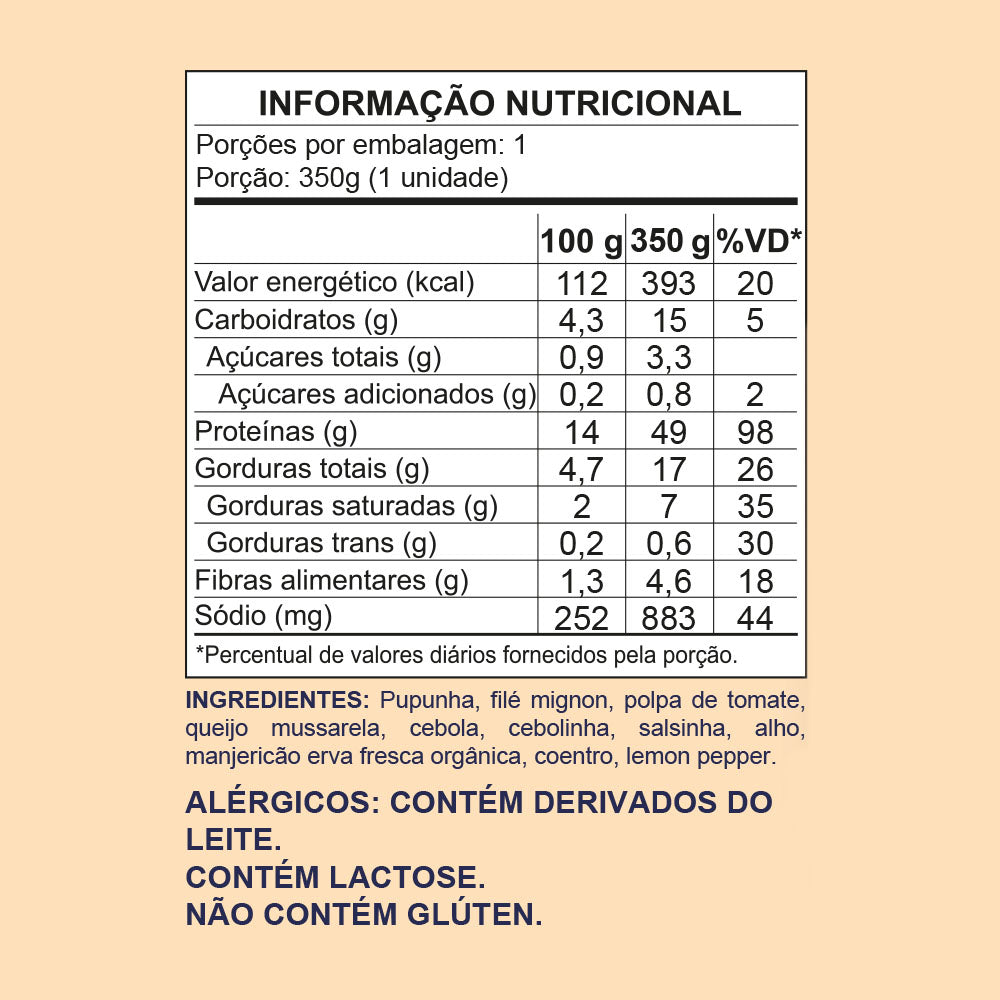 INFORMAÇÃO NUTRICIONAL

Porções por embalagem: 1
Porção: 350g (1 unidade)

| | 100 g | 350 g | %VD* |
|---|---|---|---|
| Valor energético (kcal) | 112 | 393 | 20 |
| Carboidratos (g) | 4,3 | 15 | 5 |
| Açúcares totais (g) | 0,9 | 3,3 | |
| Açúcares adicionados (g) | 0,2 | 0,8 | 2 |
| Proteínas (g) | 14 | 49 | 98 |
| Gorduras totais (g) | 4,7 | 17 | 26 |
| Gorduras saturadas (g) | 2 | 7 | 35 |
| Gorduras trans (g) | 0,2 | 0,6 | 30 |
| Fibras alimentares (g) | 1,3 | 4,6 | 18 |
| Sódio (mg) | 252 | 883 | 44 |

*Percentual de valores diários fornecidos pela porção.

INGREDIENTES: Pupunha, filé mignon, polpa de tomate, queijo mussarela, cebola, cebolinha, salsinha, alho, manjericão erva fresca orgânica, coentro, lemon pepper.

ALÉRGICOS: CONTÉM DERIVADOS DO LEITE.
CONTÉM LACTOSE.
NÃO CONTÉM GLÚTEN.